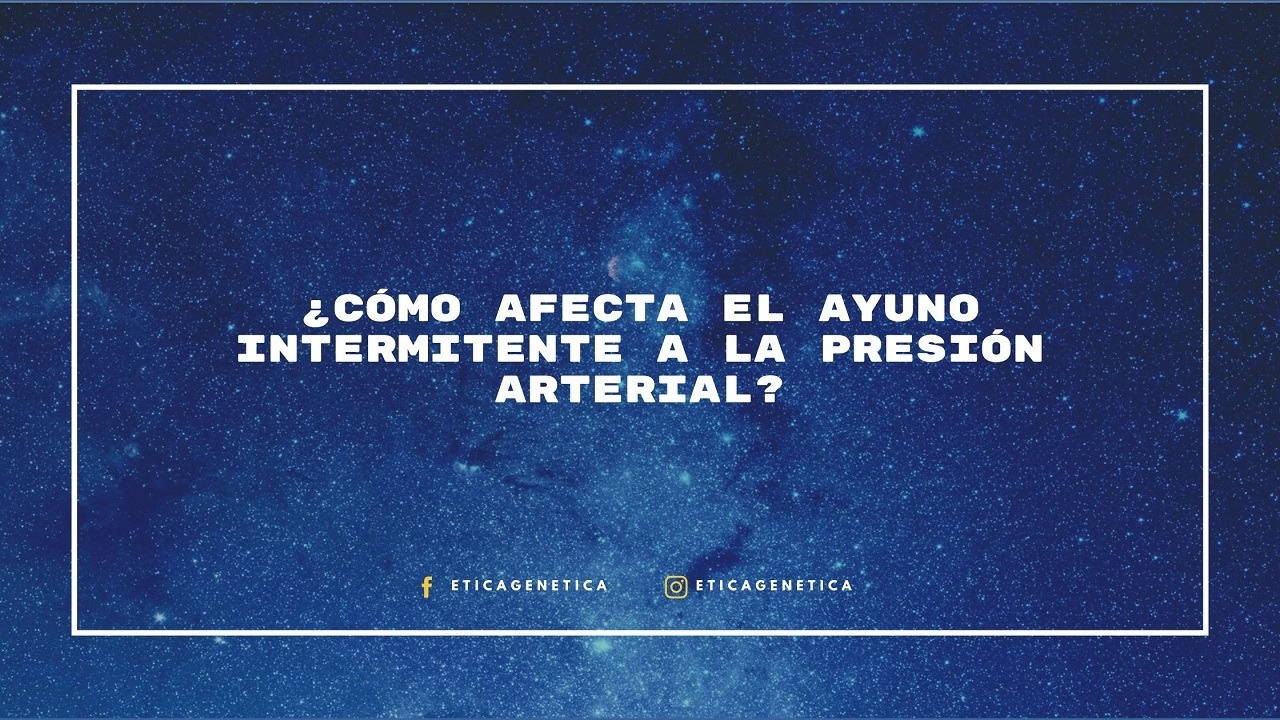 ¿CÓMO AFECTA EL AYUNO INTERMITENTE A LA PRESIÓN ARTERIAL?

ETICAGENETICA ETICAGENETICA